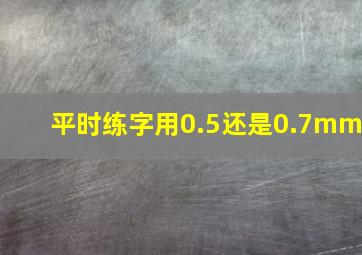 平时练字用0.5还是0.7mm